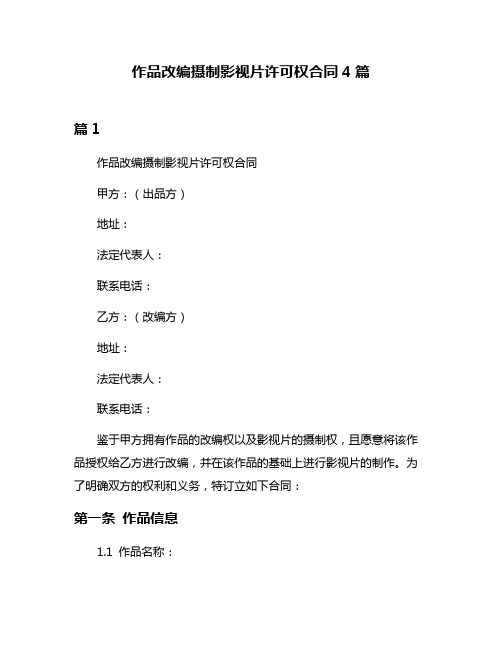 作品改编摄制影视片许可权合同 4 篇

篇 1

作品改编摄制影视片许可权合同

甲方：（出品方）

地址：

法定代表人：

联系电话：

乙方：（改编方）

地址：

法定代表人：

联系电话：

鉴于甲方拥有作品的改编权以及影视片的摄制权，且愿意将该作品授权给乙方进行改编，并在该作品的基础上进行影视片的制作。为了明确双方的权利和义务，特订立如下合同：

第一条 作品信息

1.1 作品名称：